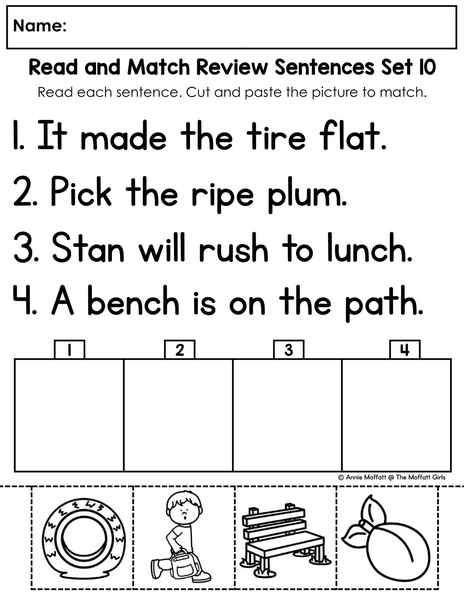 Name:

Read and Match Review Sentences Set 10

Read each sentence. Cut and paste the picture to match.

1. It made the tire flat.

2. Pick the ripe plum.

3. Stan will rush to lunch.

4. A bench is on the path.

1

2

3

4

© Annie Moffatt @ The Moffatt Girls